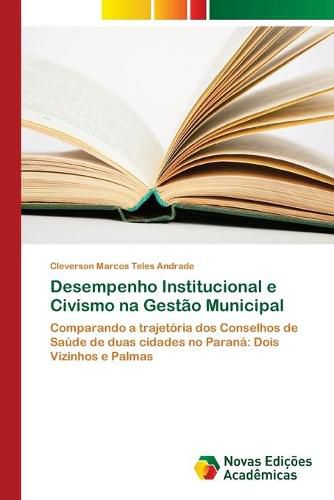 Cleverson Marcos Teles Andrade

Desempenho Institucional e Civismo na Gestão Municipal

Comparando a trajetória dos Conselhos de Saúde de duas cidades no Paraná: Dois Vizinhos e Palmas

Novas Edições Acadêmicas